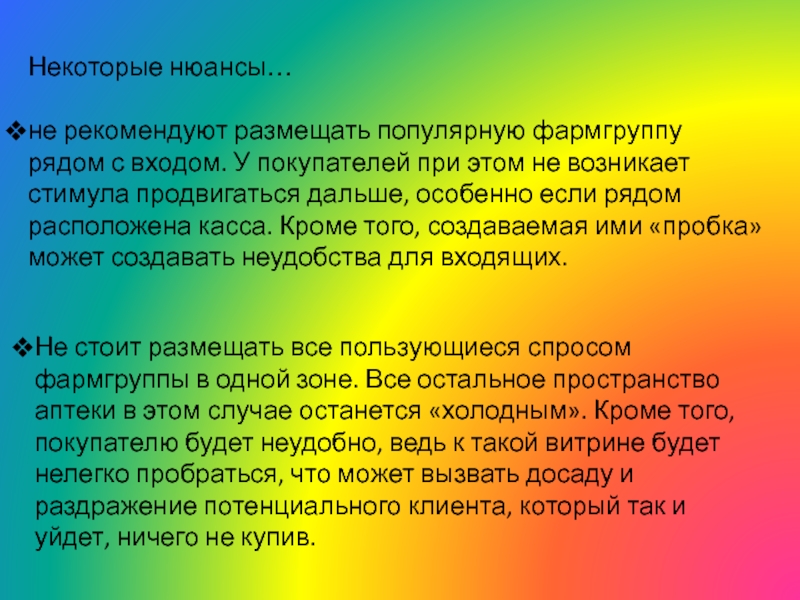 Некоторые нюансы…

❖не рекомендуют размещать популярную фармгруппу рядом с входом. У покупателей при этом не возникает стимула продвигаться дальше, особенно если рядом расположена касса. Кроме того, создаваемая ими «пробка» может создавать неудобства для входящих.

❖Не стоит размещать все пользующиеся спросом фармгруппы в одной зоне. Все остальное пространство аптеки в этом случае останется «холодным». Кроме того, покупателю будет неудобно, ведь к такой витрине будет нелегко пробраться, что может вызвать досаду и раздражение потенциального клиента, который так и уйдет, ничего не купив.